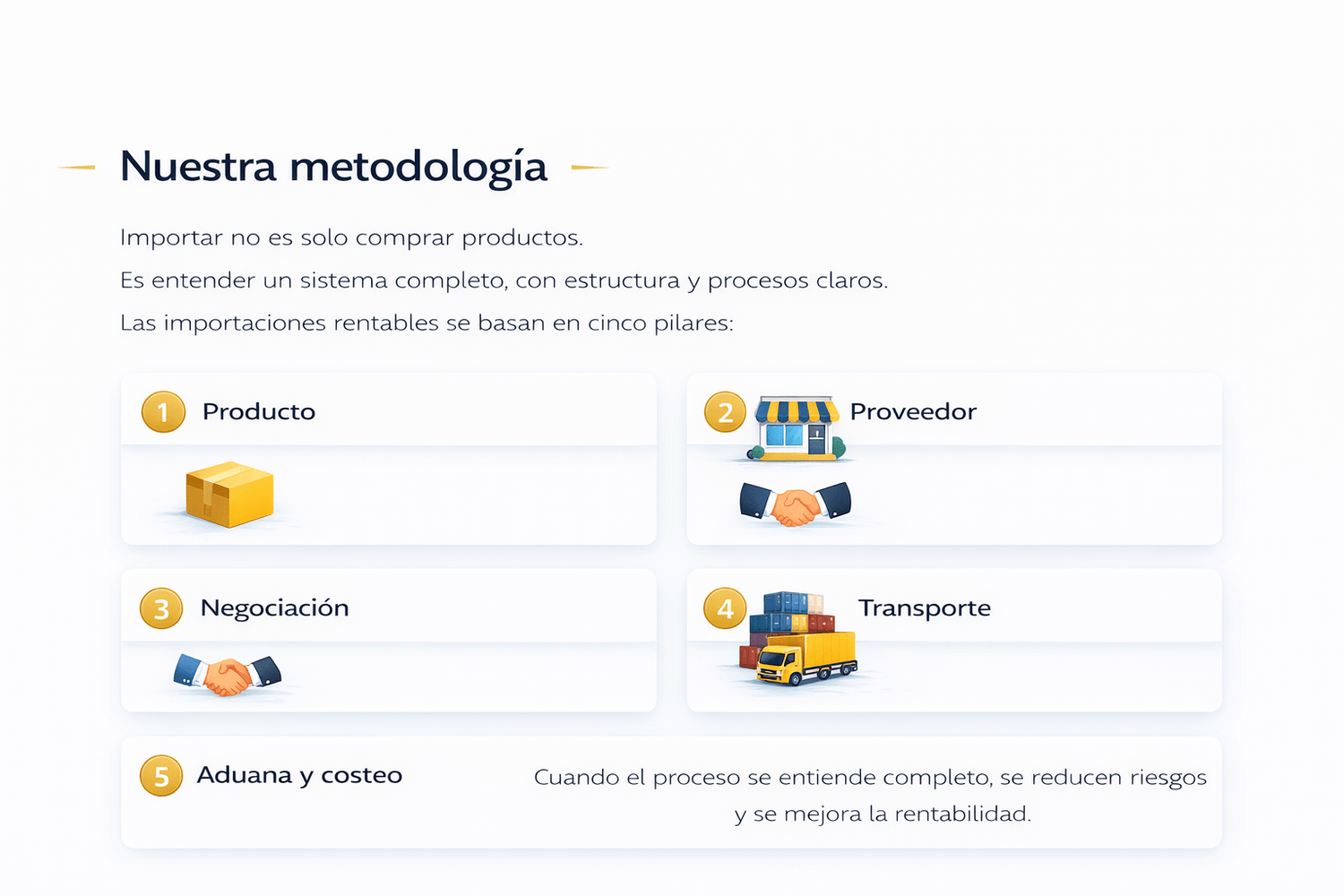 Nuestra metodología

Importar no es solo comprar productos.

Es entender un sistema completo, con estructura y procesos claros.

Las importaciones rentables se basan en cinco pilares:

1 Producto

2 Proveedor

3 Negociación

4 Transporte

5 Aduana y costeo

Cuando el proceso se entiende completo, se reducen riesgos y se mejora la rentabilidad.